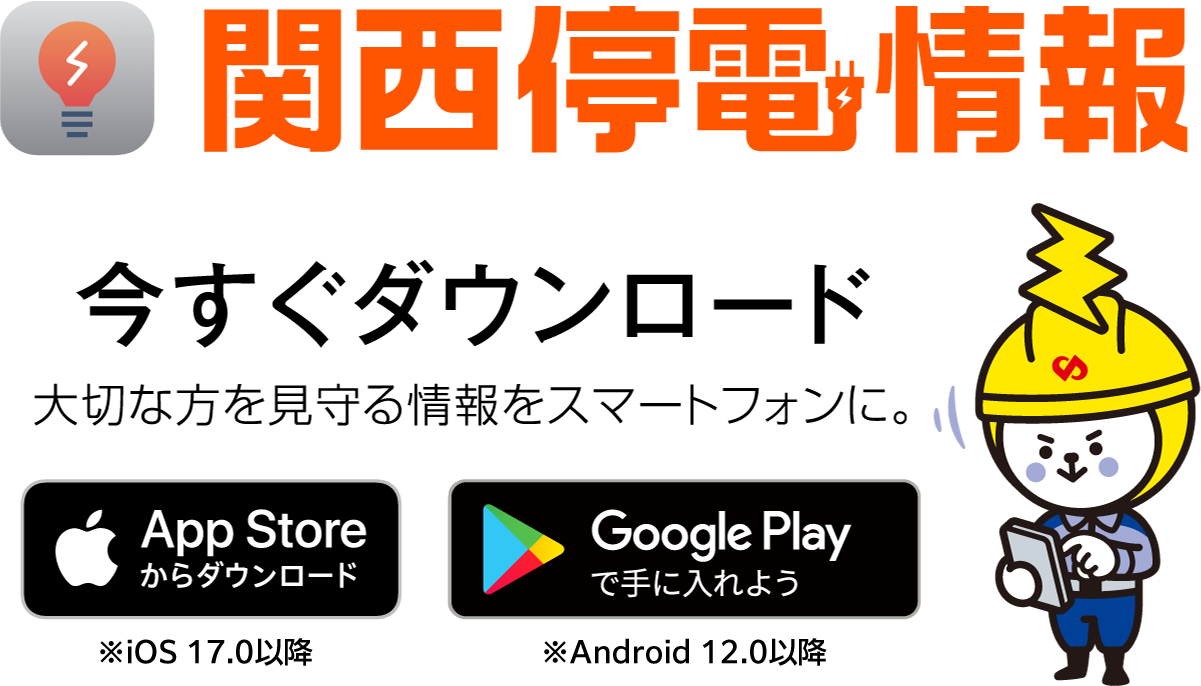 関西停電情報

今すぐダウンロード

大切な方を見守る情報をスマートフォンに。

App Store
からダウンロード

Google Play
で手に入れよう

※iOS 17.0以降

※Android 12.0以降